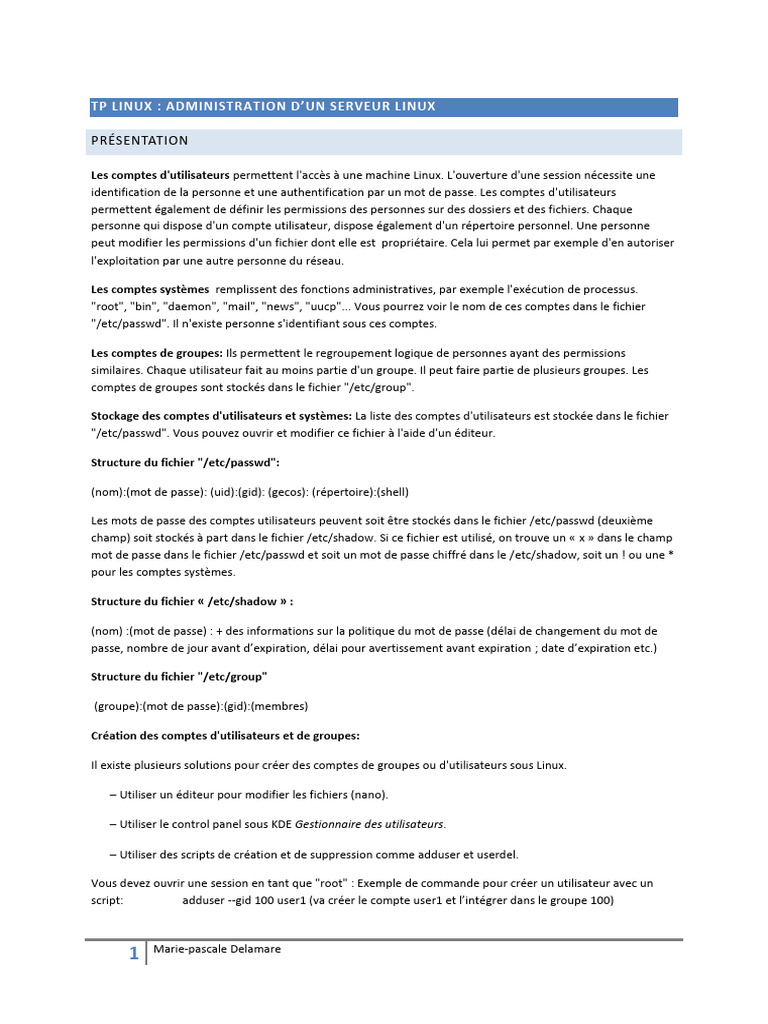 TP LINUX : ADMINISTRATION D'UN SERVEUR LINUX

PRÉSENTATION

Les comptes d'utilisateurs permettent l'accès à une machine Linux. L'ouverture d'une session nécessite une identification de la personne et une authentification par un mot de passe. Les comptes d'utilisateurs permettent également de définir les permissions des personnes sur des dossiers et des fichiers. Chaque personne qui dispose d'un compte utilisateur, dispose également d'un répertoire personnel. Une personne peut modifier les permissions d'un fichier dont elle est propriétaire. Cela lui permet par exemple d'en autoriser l'exploitation par une autre personne du réseau.

Les comptes systèmes remplissent des fonctions administratives, par exemple l'exécution de processus. "root", "bin", "daemon", "mail", "news", "uucp"... Vous pourrez voir le nom de ces comptes dans le fichier "/etc/passwd". Il n'existe personne s'identifiant sous ces comptes.

Les comptes de groupes: Ils permettent le regroupement logique de personnes ayant des permissions similaires. Chaque utilisateur fait au moins partie d'un groupe. Il peut faire partie de plusieurs groupes. Les comptes de groupes sont stockés dans le fichier "/etc/group".

Stockage des comptes d'utilisateurs et systèmes: La liste des comptes d'utilisateurs est stockée dans le fichier "/etc/passwd". Vous pouvez ouvrir et modifier ce fichier à l'aide d'un éditeur.

Structure du fichier "/etc/passwd":

(nom):(mot de passe): (uid):(gid): (gecos): (répertoire):(shell)

Les mots de passe des comptes utilisateurs peuvent soit être stockés dans le fichier /etc/passwd (deuxième champ) soit stockés à part dans le fichier /etc/shadow. Si ce fichier est utilisé, on trouve un « x » dans le champ mot de passe dans le fichier /etc/passwd et soit un mot de passe chiffré dans le /etc/shadow, soit un ! ou une * pour les comptes systèmes.

Structure du fichier « /etc/shadow » :

(nom) :(mot de passe) : + des informations sur la politique du mot de passe (délai de changement du mot de passe, nombre de jour avant d'expiration, délai pour avertissement avant expiration ; date d'expiration etc.)

Structure du fichier "/etc/group"

(groupe):(mot de passe):(gid):(membres)

Création des comptes d'utilisateurs et de groupes:

Il existe plusieurs solutions pour créer des comptes de groupes ou d'utilisateurs sous Linux.

– Utiliser un éditeur pour modifier les fichiers (nano).

– Utiliser le control panel sous KDE Gestionnaire des utilisateurs.

– Utiliser des scripts de création et de suppression comme adduser et userdel.

Vous devez ouvrir une session en tant que "root" : Exemple de commande pour créer un utilisateur avec un script: adduser --gid 100 user1 (va créer le compte user1 et l'intégrer dans le groupe 100)

1 Marie-pascale Delamare